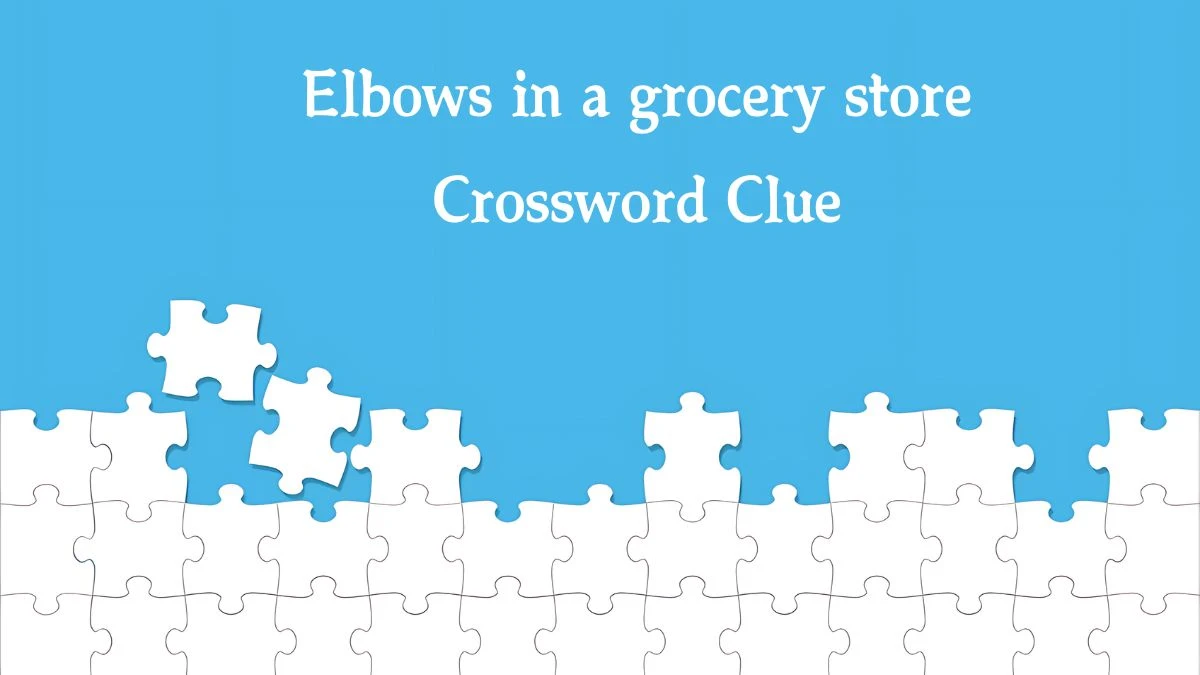 Elbows in a grocery store
Crossword Clue